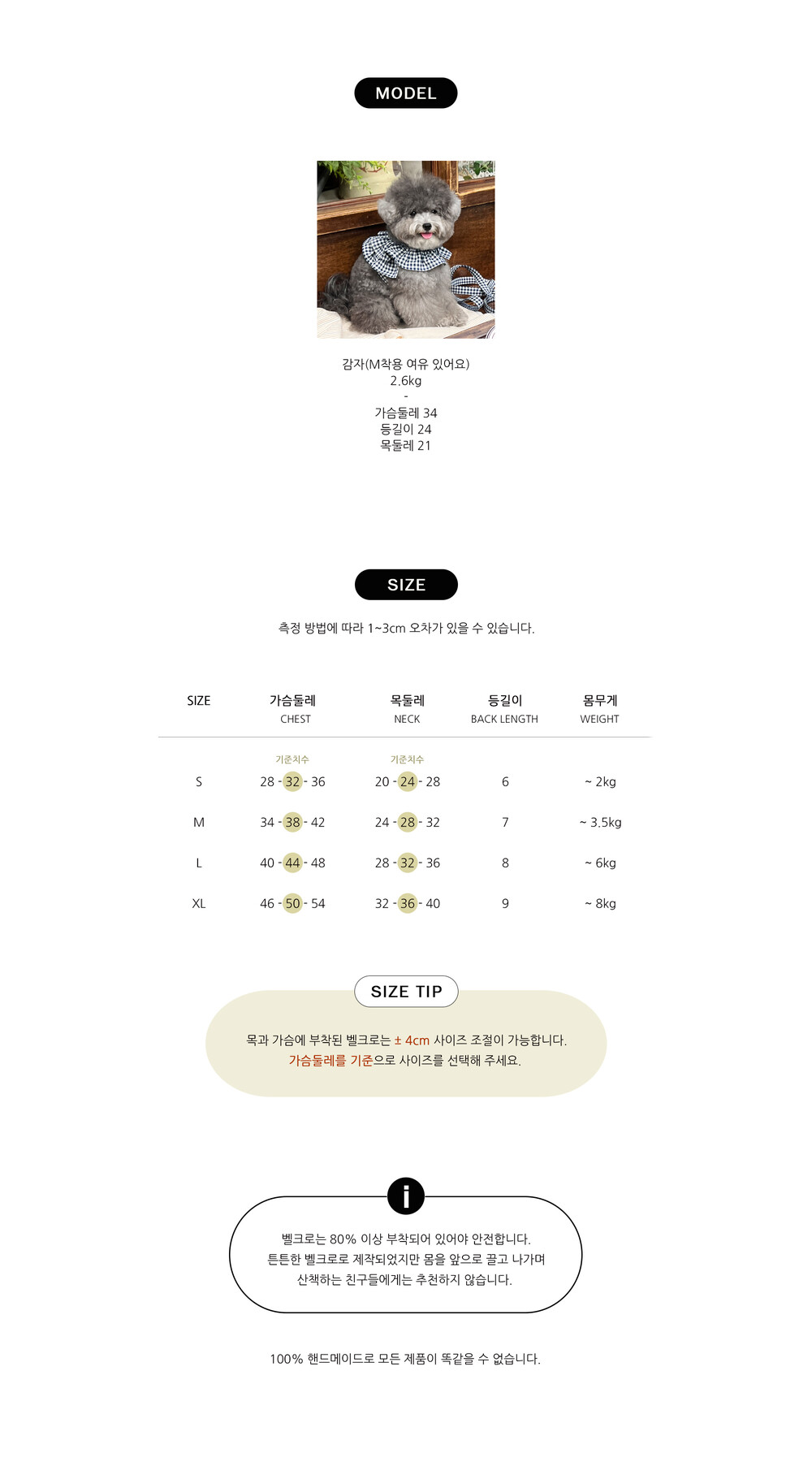 MODEL

감자(M착용 여유 있어요)
2.6kg
-
가슴둘레 34
등길이 24
목둘레 21

SIZE

측정 방법에 따라 1~3cm 오차가 있을 수 있습니다.

| SIZE | 가슴둘레 CHEST | 목둘레 NECK | 등길이 BACK LENGTH | 몸무게 WEIGHT |
|---|---|---|---|---|
| | 기준치수 | 기준치수 | | |
| S | 28 - 32 - 36 | 20 - 24 - 28 | 6 | ~ 2kg |
| M | 34 - 38 - 42 | 24 - 28 - 32 | 7 | ~ 3.5kg |
| L | 40 - 44 - 48 | 28 - 32 - 36 | 8 | ~ 6kg |
| XL | 46 - 50 - 54 | 32 - 36 - 40 | 9 | ~ 8kg |

SIZE TIP

목과 가슴에 부착된 벨크로는 ± 4cm 사이즈 조절이 가능합니다.
가슴둘레를 기준으로 사이즈를 선택해 주세요.

i

벨크로는 80% 이상 부착되어 있어야 안전합니다.
튼튼한 벨크로로 제작되었지만 몸을 앞으로 끌고 나가며
산책하는 친구들에게는 추천하지 않습니다.

100% 핸드메이드로 모든 제품이 똑같을 수 없습니다.